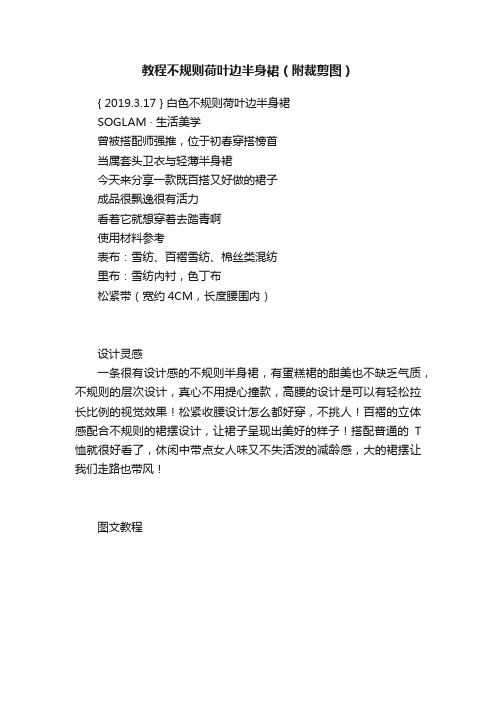 教程不规则荷叶边半身裙（附裁剪图）

{ 2019.3.17 } 白色不规则荷叶边半身裙
SOGLAM · 生活美学
曾被搭配师强推，位于初春穿搭榜首
当属套头卫衣与轻薄半身裙
今天来分享一款既百搭又好做的裙子
成品很飘逸很有活力
看着它就想穿着去踏青啊
使用材料参考
表布：雪纺、百褶雪纺、棉丝类混纺
里布：雪纺内衬，色丁布
松紧带（宽约 4CM，长度腰围内）

设计灵感

一条很有设计感的不规则半身裙，有蛋糕裙的甜美也不缺乏气质，不规则的层次设计，真心不用提心撞款，高腰的设计是可以有轻松拉长比例的视觉效果！松紧收腰设计怎么都好穿，不挑人！百褶的立体感配合不规则的裙摆设计，让裙子呈现出美好的样子！搭配普通的 T 恤就很好看了，休闲中带点女人味又不失活泼的减龄感，大的裙摆让我们走路也带风！

图文教程